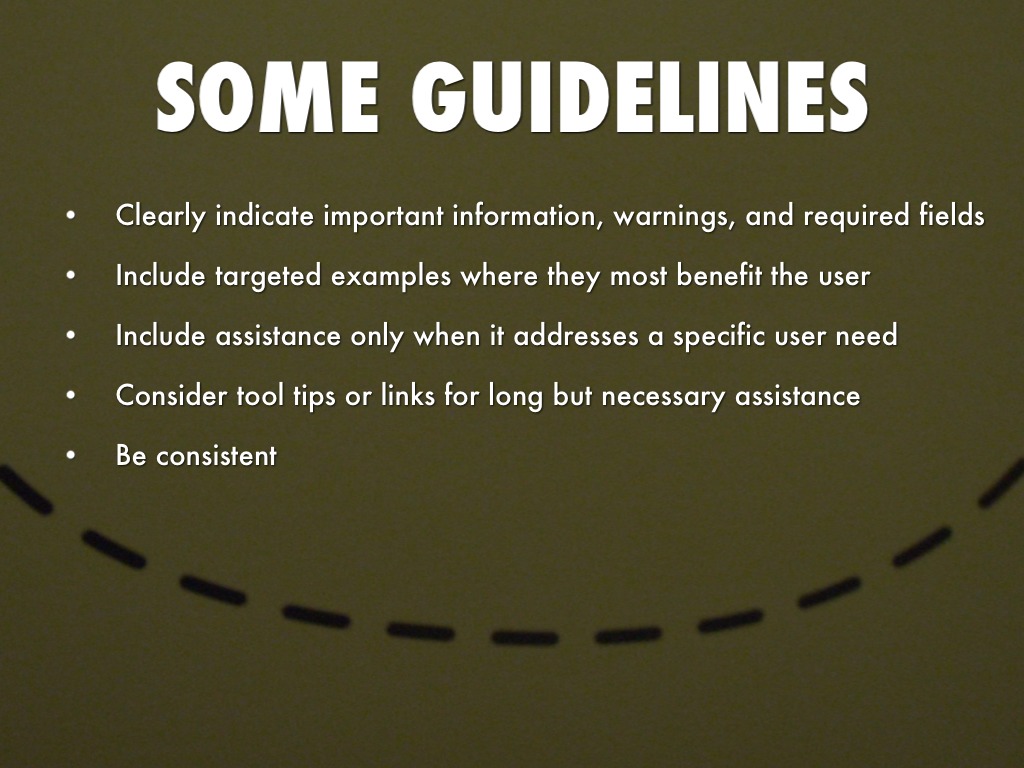 SOME GUIDELINES

• Clearly indicate important information, warnings, and required fields
• Include targeted examples where they most benefit the user
• Include assistance only when it addresses a specific user need
• Consider tool tips or links for long but necessary assistance
• Be consistent